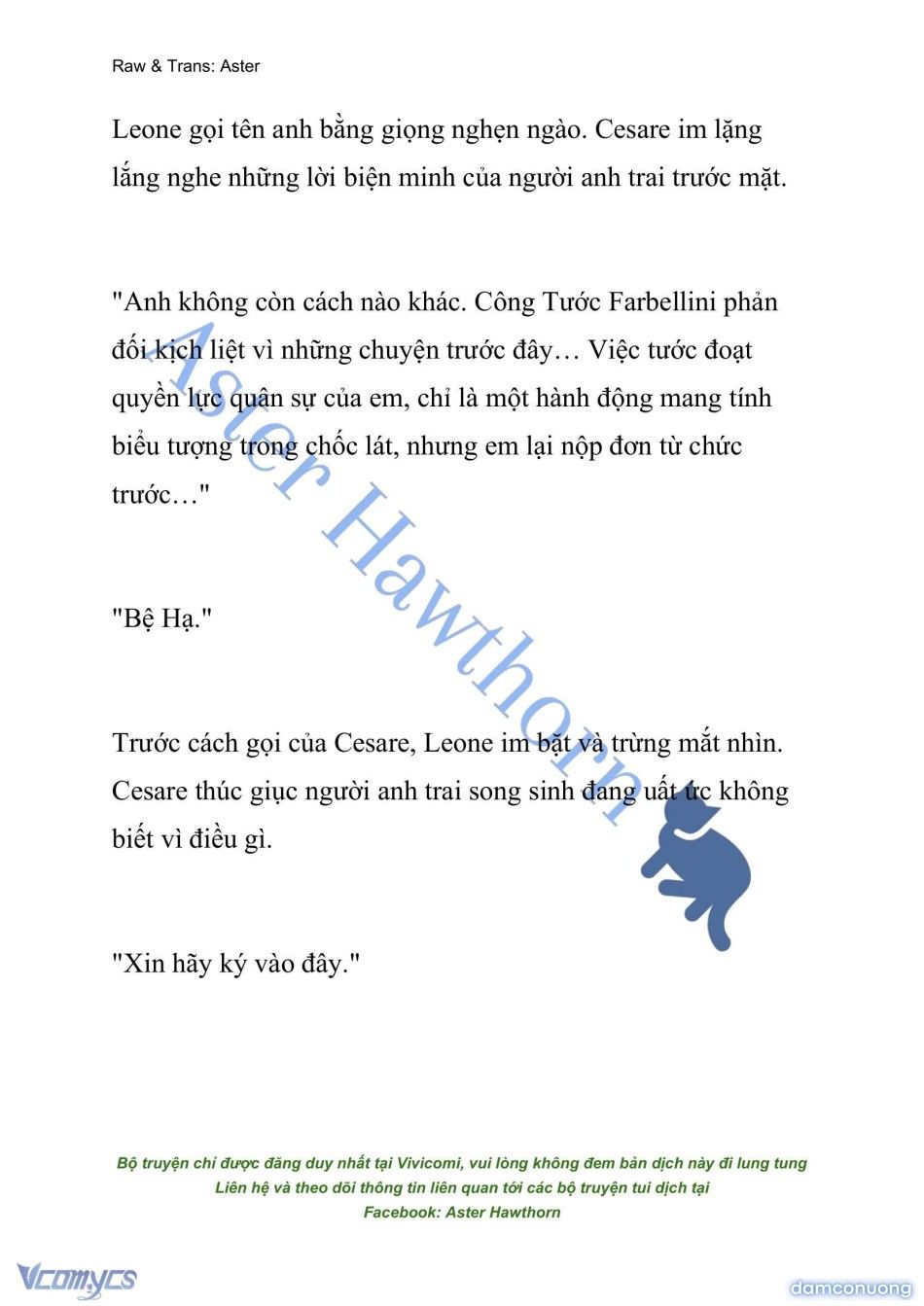 Raw & Trans: Aster

Leone gọi tên anh bằng giọng nghẹn ngào. Cesare im lặng lắng nghe những lời biện minh của người anh trai trước mặt.

"Anh không còn cách nào khác. Công Tước Farbellini phản đối kịch liệt vì những chuyện trước đây… Việc tước đoạt quyền lực quân sự của em, chỉ là một hành động mang tính biểu tượng trong chốc lát, nhưng em lại nộp đơn từ chức trước…"

"Bệ Hạ."

Trước cách gọi của Cesare, Leone im bặt và trừng mắt nhìn. Cesare thúc giục người anh trai song sinh đang uất ức không biết vì điều gì.

"Xin hãy ký vào đây."

Aster Hawthorn

Bộ truyện chỉ được đăng duy nhất tại Vivicomi, vui lòng không đem bản dịch này đi lung tung
Liên hệ và theo dõi thông tin liên quan tới các bộ truyện tui dịch tại
Facebook: Aster Hawthorn

Vcomycs

damconuong